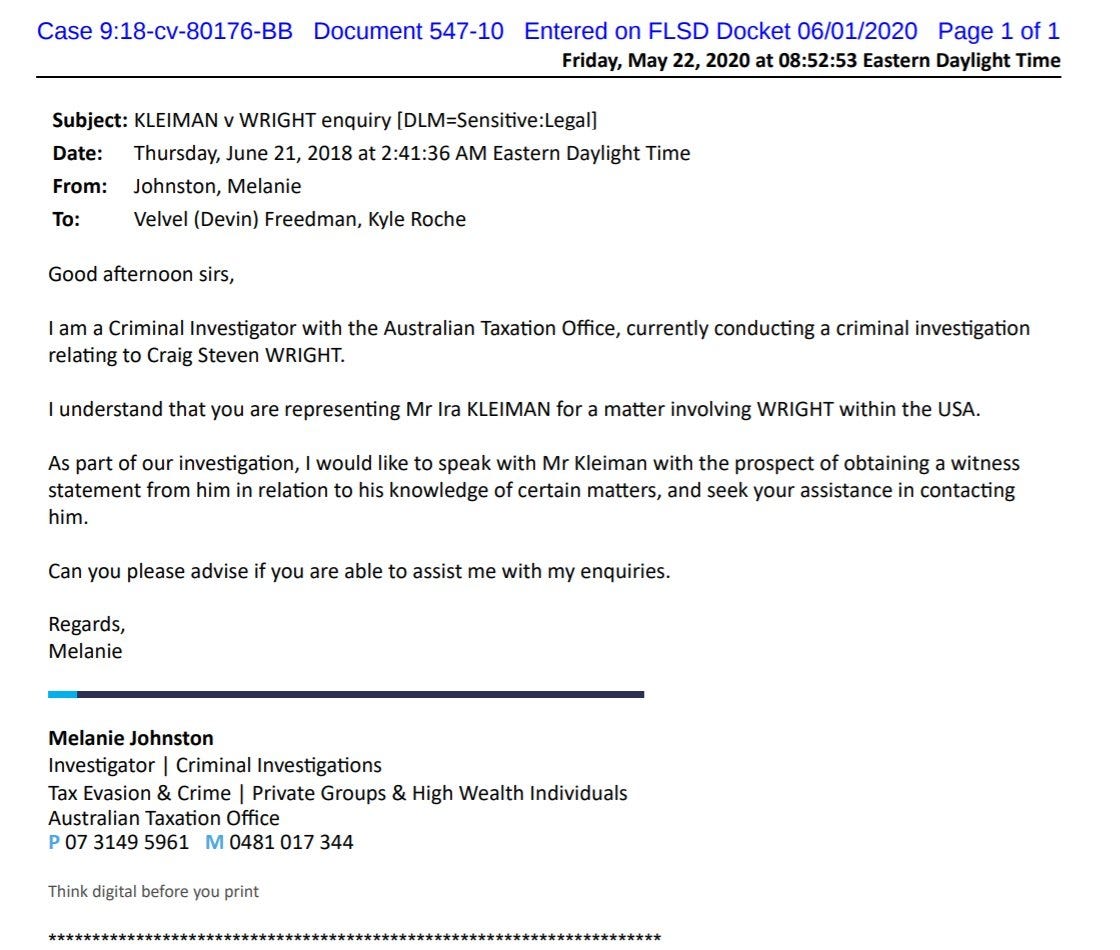 Case 9:18-cv-80176-BB Document 547-10 Entered on FLSD Docket 06/01/2020 Page 1 of 1
Friday, May 22, 2020 at 08:52:53 Eastern Daylight Time

Subject: KLEIMAN v WRIGHT enquiry [DLM=Sensitive:Legal]
Date: Thursday, June 21, 2018 at 2:41:36 AM Eastern Daylight Time
From: Johnston, Melanie
To: Velvel (Devin) Freedman, Kyle Roche

Good afternoon sirs,

I am a Criminal Investigator with the Australian Taxation Office, currently conducting a criminal investigation relating to Craig Steven WRIGHT.

I understand that you are representing Mr Ira KLEIMAN for a matter involving WRIGHT within the USA.

As part of our investigation, I would like to speak with Mr Kleiman with the prospect of obtaining a witness statement from him in relation to his knowledge of certain matters, and seek your assistance in contacting him.

Can you please advise if you are able to assist me with my enquiries.

Regards,
Melanie

Melanie Johnston
Investigator | Criminal Investigations
Tax Evasion & Crime | Private Groups & High Wealth Individuals
Australian Taxation Office
P 07 3149 5961 M 0481 017 344

Think digital before you print

**********************************************************************